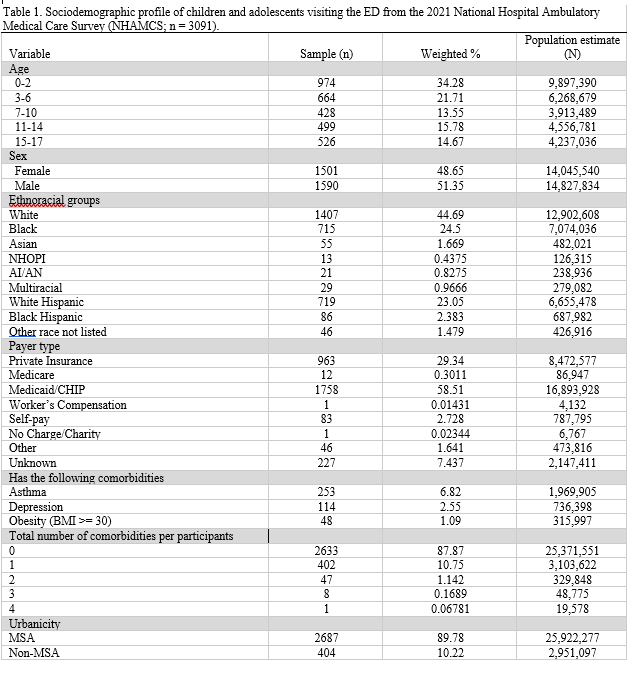 Table 1. Sociodemographic profile of children and adolescents visiting the ED from the 2021 National Hospital Ambulatory Medical Care Survey (NHAMCS; n = 3091).

| Variable | Sample (n) | Weighted % | Population estimate (N) |
|---|---|---|---|
| Age | | | |
| 0-2 | 974 | 34.28 | 9,897,390 |
| 3-6 | 664 | 21.71 | 6,268,679 |
| 7-10 | 428 | 13.55 | 3,913,489 |
| 11-14 | 499 | 15.78 | 4,556,781 |
| 15-17 | 526 | 14.67 | 4,237,036 |
| Sex | | | |
| Female | 1501 | 48.65 | 14,045,540 |
| Male | 1590 | 51.35 | 14,827,834 |
| Ethnoracial groups | | | |
| White | 1407 | 44.69 | 12,902,608 |
| Black | 715 | 24.5 | 7,074,036 |
| Asian | 55 | 1.669 | 482,021 |
| NHOPI | 13 | 0.4375 | 126,315 |
| AI/AN | 21 | 0.8275 | 238,936 |
| Multiracial | 29 | 0.9666 | 279,082 |
| White Hispanic | 719 | 23.05 | 6,655,478 |
| Black Hispanic | 86 | 2.383 | 687,982 |
| Other race not listed | 46 | 1.479 | 426,916 |
| Payer type | | | |
| Private Insurance | 963 | 29.34 | 8,472,577 |
| Medicare | 12 | 0.3011 | 86,947 |
| Medicaid/CHIP | 1758 | 58.51 | 16,893,928 |
| Worker's Compensation | 1 | 0.01431 | 4,132 |
| Self-pay | 83 | 2.728 | 787,795 |
| No Charge/Charity | 1 | 0.02344 | 6,767 |
| Other | 46 | 1.641 | 473,816 |
| Unknown | 227 | 7.437 | 2,147,411 |
| Has the following comorbidities | | | |
| Asthma | 253 | 6.82 | 1,969,905 |
| Depression | 114 | 2.55 | 736,398 |
| Obesity (BMI >= 30) | 48 | 1.09 | 315,997 |
| Total number of comorbidities per participants | | | |
| 0 | 2633 | 87.87 | 25,371,551 |
| 1 | 402 | 10.75 | 3,103,622 |
| 2 | 47 | 1.142 | 329,848 |
| 3 | 8 | 0.1689 | 48,775 |
| 4 | 1 | 0.06781 | 19,578 |
| Urbanicity | | | |
| MSA | 2687 | 89.78 | 25,922,277 |
| Non-MSA | 404 | 10.22 | 2,951,097 |